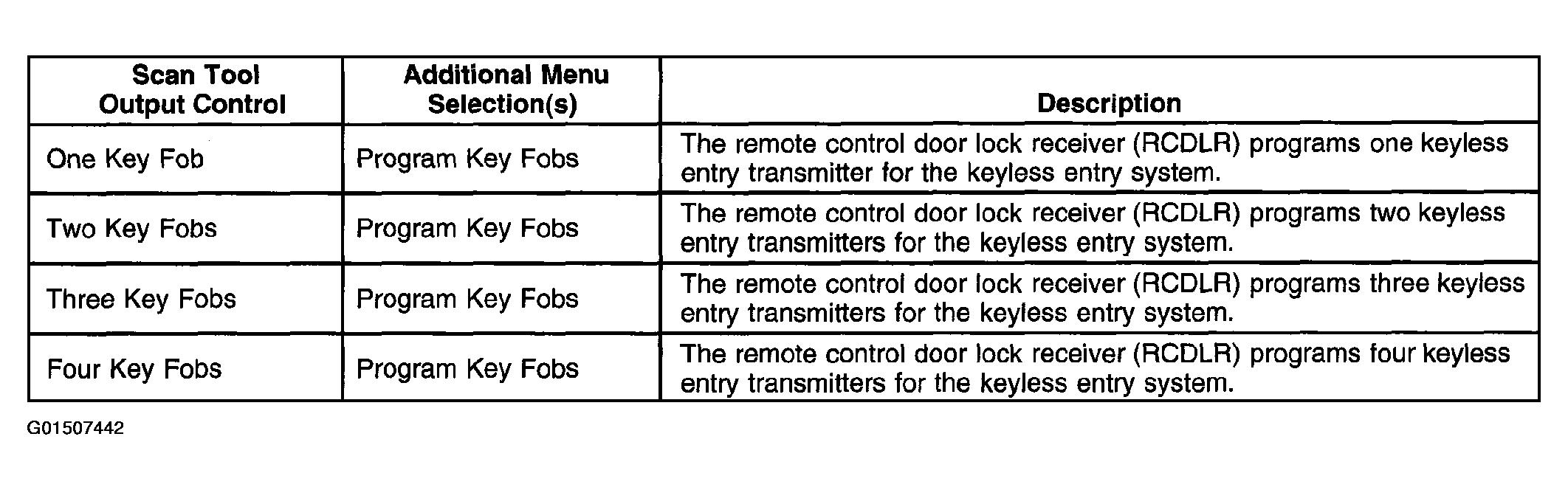 | Scan Tool Output Control | Additional Menu Selection(s) | Description |
|---|---|---|
| One Key Fob | Program Key Fobs | The remote control door lock receiver (RCDLR) programs one keyless entry transmitter for the keyless entry system. |
| Two Key Fobs | Program Key Fobs | The remote control door lock receiver (RCDLR) programs two keyless entry transmitters for the keyless entry system. |
| Three Key Fobs | Program Key Fobs | The remote control door lock receiver (RCDLR) programs three keyless entry transmitters for the keyless entry system. |
| Four Key Fobs | Program Key Fobs | The remote control door lock receiver (RCDLR) programs four keyless entry transmitters for the keyless entry system. |

G01507442